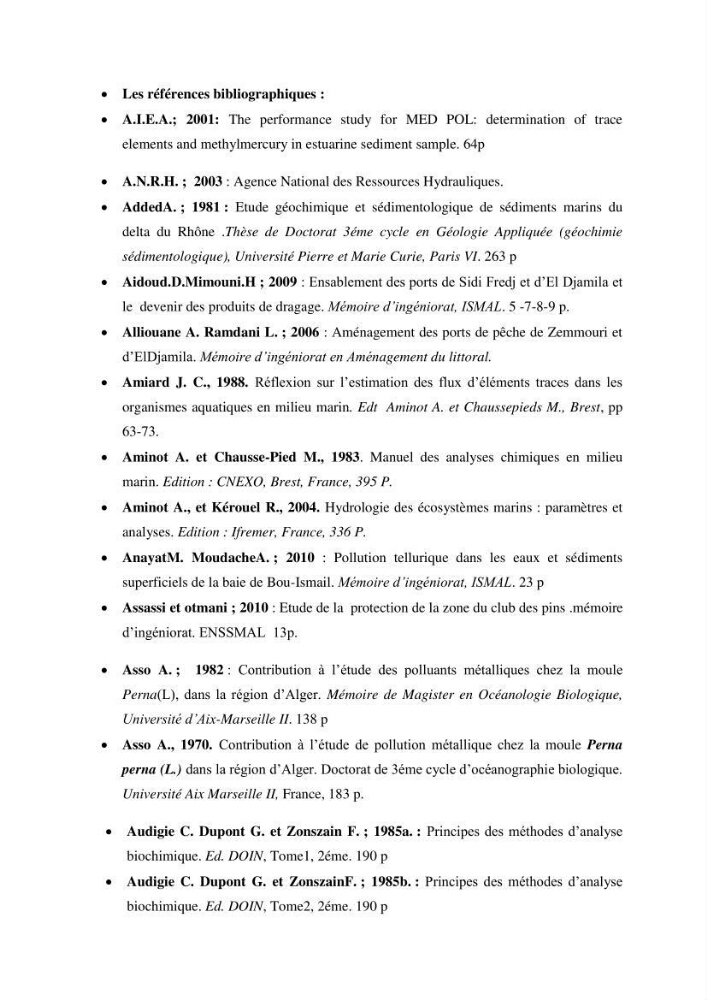 • Les références bibliographiques :

• A.I.E.A.; 2001: The performance study for MED POL: determination of trace elements and methylmercury in estuarine sediment sample. 64p

• A.N.R.H. ; 2003 : Agence National des Ressources Hydrauliques.

• AddedA. ; 1981 : Etude géochimique et sédimentologique de sédiments marins du delta du Rhône .Thèse de Doctorat 3éme cycle en Géologie Appliquée (géochimie sédimentologique), Université Pierre et Marie Curie, Paris VI. 263 p

• Aidoud.D.Mimouni.H ; 2009 : Ensablement des ports de Sidi Fredj et d'El Djamila et le devenir des produits de dragage. Mémoire d'ingéniorat, ISMAL. 5 -7-8-9 p.

• Alliouane A. Ramdani L. ; 2006 : Aménagement des ports de pêche de Zemmouri et d'ElDjamila. Mémoire d'ingéniorat en Aménagement du littoral.

• Amiard J. C., 1988. Réflexion sur l'estimation des flux d'éléments traces dans les organismes aquatiques en milieu marin. Edt Aminot A. et Chaussepieds M., Brest, pp 63-73.

• Aminot A. et Chausse-Pied M., 1983. Manuel des analyses chimiques en milieu marin. Edition : CNEXO, Brest, France, 395 P.

• Aminot A., et Kérouel R., 2004. Hydrologie des écosystèmes marins : paramètres et analyses. Edition : Ifremer, France, 336 P.

• AnayatM. MoudacheA. ; 2010 : Pollution tellurique dans les eaux et sédiments superficiels de la baie de Bou-Ismail. Mémoire d'ingéniorat, ISMAL. 23 p

• Assassi et otmani ; 2010 : Etude de la protection de la zone du club des pins .mémoire d'ingéniorat. ENSSMAL 13p.

• Asso A. ; 1982 : Contribution à l'étude des polluants métalliques chez la moule Perna(L), dans la région d'Alger. Mémoire de Magister en Océanologie Biologique, Université d'Aix-Marseille II. 138 p

• Asso A., 1970. Contribution à l'étude de pollution métallique chez la moule Perna perna (L.) dans la région d'Alger. Doctorat de 3éme cycle d'océanographie biologique. Université Aix Marseille II, France, 183 p.

• Audigie C. Dupont G. et Zonszain F. ; 1985a. : Principes des méthodes d'analyse biochimique. Ed. DOIN, Tome1, 2éme. 190 p

• Audigie C. Dupont G. et ZonszainF. ; 1985b. : Principes des méthodes d'analyse biochimique. Ed. DOIN, Tome2, 2éme. 190 p